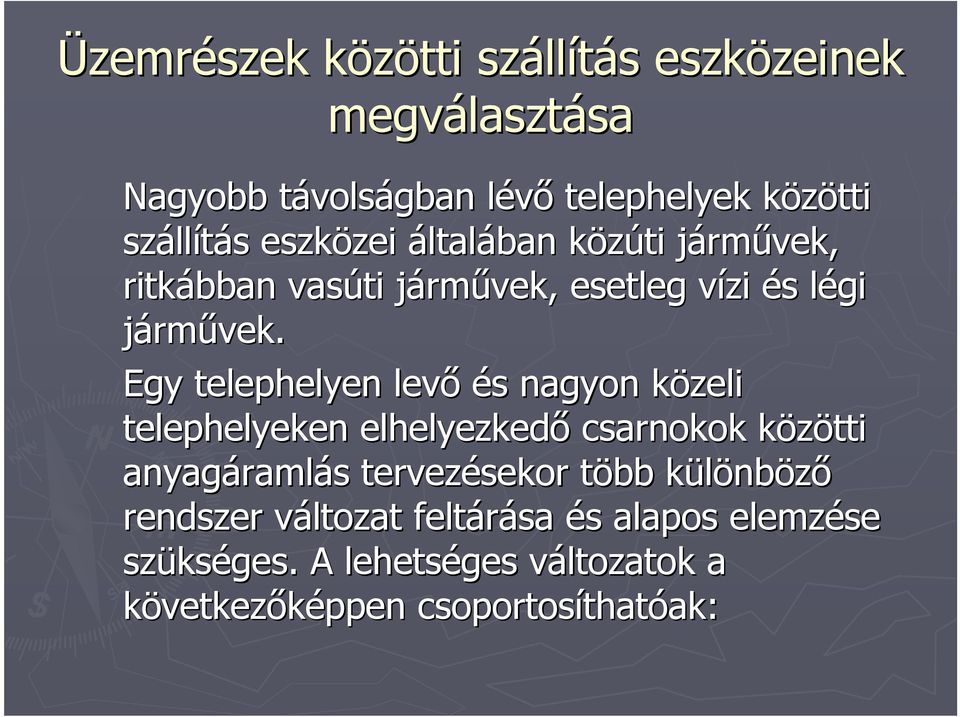 Üzemrészek közötti szállítás eszközeinek megválasztása

Nagyobb távolságban lévő telephelyek közötti szállítás eszközei általában közúti járművek, ritkábban vasúti járművek, esetleg vízi és légi járművek.

Egy telephelyen levő és nagyon közeli telephelyeken elhelyezkedő csarnokok közötti anyagáramlás tervezésekor több különböző rendszer változat feltárása és alapos elemzése szükséges. A lehetséges változatok a következőképpen csoportosíthatóak: